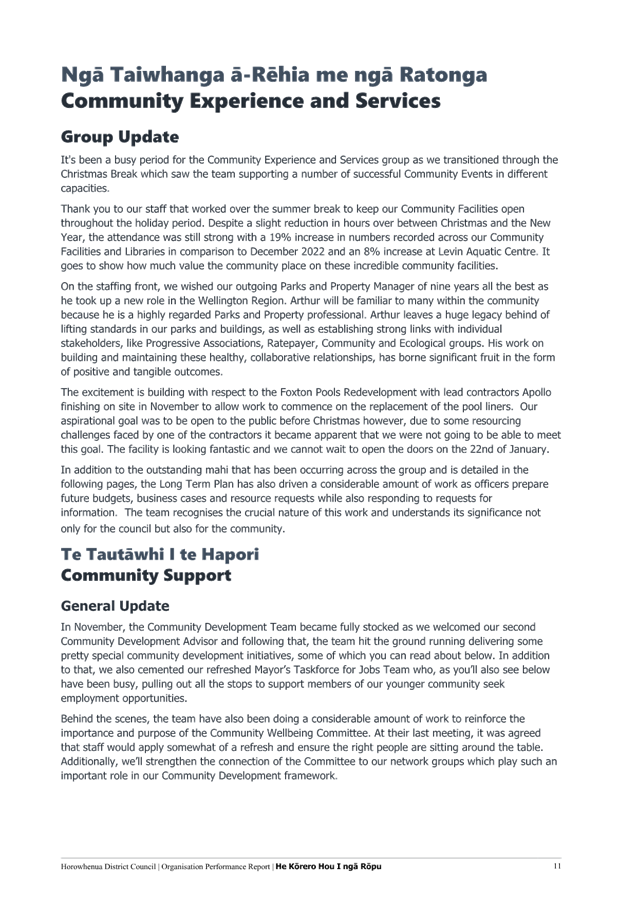 Ngā Taiwhanga ā-Rēhia me ngā Ratonga
Community Experience and Services

Group Update

It's been a busy period for the Community Experience and Services group as we transitioned through the Christmas Break which saw the team supporting a number of successful Community Events in different capacities.

Thank you to our staff that worked over the summer break to keep our Community Facilities open throughout the holiday period. Despite a slight reduction in hours over between Christmas and the New Year, the attendance was still strong with a 19% increase in numbers recorded across our Community Facilities and Libraries in comparison to December 2022 and an 8% increase at Levin Aquatic Centre. It goes to show how much value the community place on these incredible community facilities.

On the staffing front, we wished our outgoing Parks and Property Manager of nine years all the best as he took up a new role in the Wellington Region. Arthur will be familiar to many within the community because he is a highly regarded Parks and Property professional. Arthur leaves a huge legacy behind of lifting standards in our parks and buildings, as well as establishing strong links with individual stakeholders, like Progressive Associations, Ratepayer, Community and Ecological groups. His work on building and maintaining these healthy, collaborative relationships, has borne significant fruit in the form of positive and tangible outcomes.

The excitement is building with respect to the Foxton Pools Redevelopment with lead contractors Apollo finishing on site in November to allow work to commence on the replacement of the pool liners. Our aspirational goal was to be open to the public before Christmas however, due to some resourcing challenges faced by one of the contractors it became apparent that we were not going to be able to meet this goal. The facility is looking fantastic and we cannot wait to open the doors on the 22nd of January.

In addition to the outstanding mahi that has been occurring across the group and is detailed in the following pages, the Long Term Plan has also driven a considerable amount of work as officers prepare future budgets, business cases and resource requests while also responding to requests for information. The team recognises the crucial nature of this work and understands its significance not only for the council but also for the community.

Te Tautāwhi I te Hapori
Community Support

General Update

In November, the Community Development Team became fully stocked as we welcomed our second Community Development Advisor and following that, the team hit the ground running delivering some pretty special community development initiatives, some of which you can read about below. In addition to that, we also cemented our refreshed Mayor's Taskforce for Jobs Team who, as you'll also see below have been busy, pulling out all the stops to support members of our younger community seek employment opportunities.

Behind the scenes, the team have also been doing a considerable amount of work to reinforce the importance and purpose of the Community Wellbeing Committee. At their last meeting, it was agreed that staff would apply somewhat of a refresh and ensure the right people are sitting around the table. Additionally, we'll strengthen the connection of the Committee to our network groups which play such an important role in our Community Development framework.

Horowhenua District Council | Organisation Performance Report | He Kōrero Hou I ngā Rōpu 11